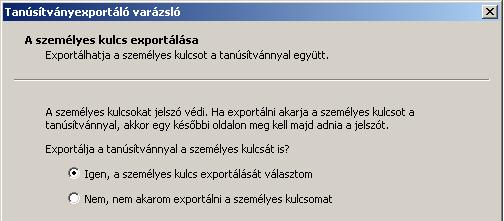 Tanúsítványexportáló varázsló

A személyes kulcs exportálása
Exportálhatja a személyes kulcsot a tanúsítvánnyal együtt.

A személyes kulcsokat jelszó védi. Ha exportálni akarja a személyes kulcsot a tanúsítvánnyal, akkor egy későbbi oldalon meg kell majd adnia a jelszót.

Exportálja a tanúsítvánnyal a személyes kulcsát is?

Igen, a személyes kulcs exportálását választom

Nem, nem akarom exportálni a személyes kulcsomat